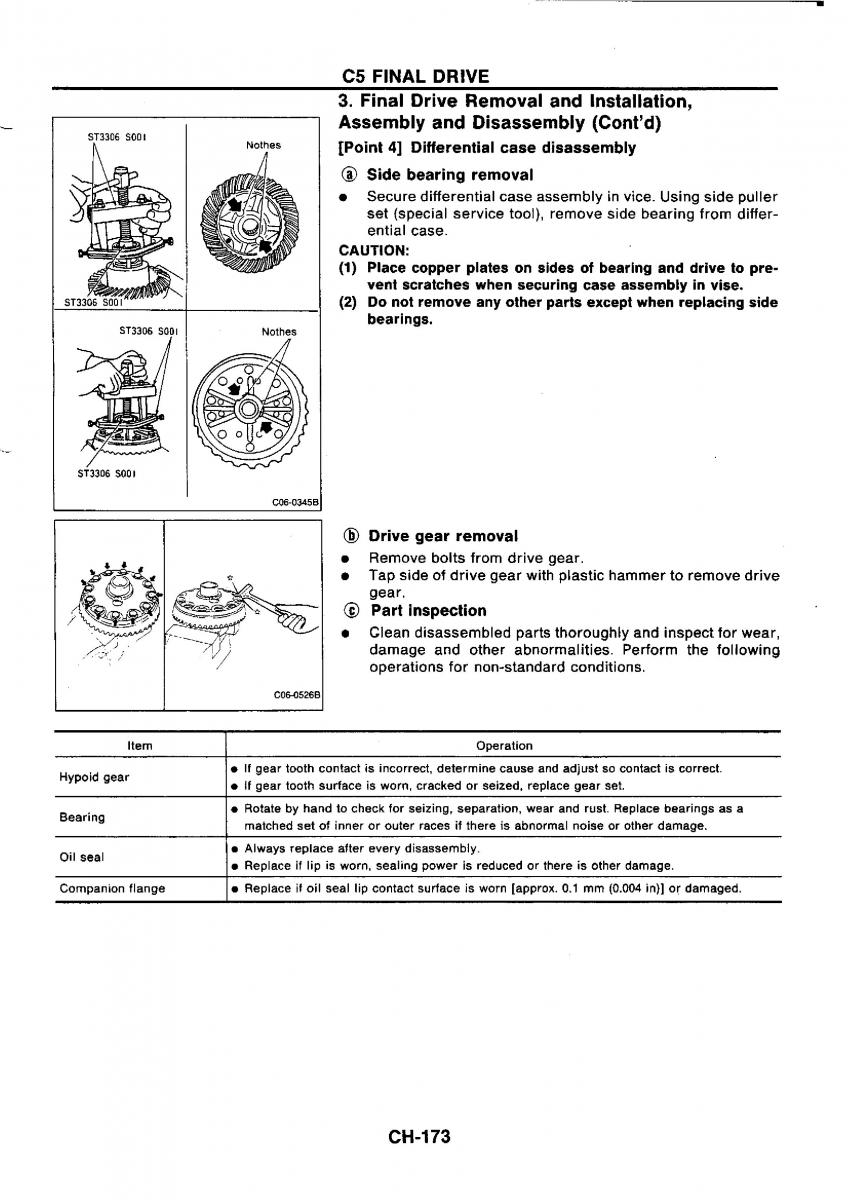 C5 FINAL DRIVE

3. Final Drive Removal and Installation, Assembly and Disassembly (Cont'd)

ST3306 S001

Nothes

ST3306 S001

ST3306 S001

Nothes

ST3306 S001

C06-0345B

[Point 4] Differential case disassembly

ⓐ Side bearing removal

● Secure differential case assembly in vice. Using side puller set (special service tool), remove side bearing from differential case.

CAUTION:
(1) Place copper plates on sides of bearing and drive to prevent scratches when securing case assembly in vise.
(2) Do not remove any other parts except when replacing side bearings.

C06-0526B

ⓑ Drive gear removal

● Remove bolts from drive gear.
● Tap side of drive gear with plastic hammer to remove drive gear.

ⓒ Part inspection

● Clean disassembled parts thoroughly and inspect for wear, damage and other abnormalities. Perform the following operations for non-standard conditions.

| Item | Operation |
|---|---|
| Hypoid gear | ● If gear tooth contact is incorrect, determine cause and adjust so contact is correct. ● If gear tooth surface is worn, cracked or seized, replace gear set. |
| Bearing | ● Rotate by hand to check for seizing, separation, wear and rust. Replace bearings as a matched set of inner or outer races if there is abnormal noise or other damage. |
| Oil seal | ● Always replace after every disassembly. ● Replace if lip is worn, sealing power is reduced or there is other damage. |
| Companion flange | ● Replace if oil seal lip contact surface is worn [approx. 0.1 mm (0.004 in)] or damaged. |

CH-173